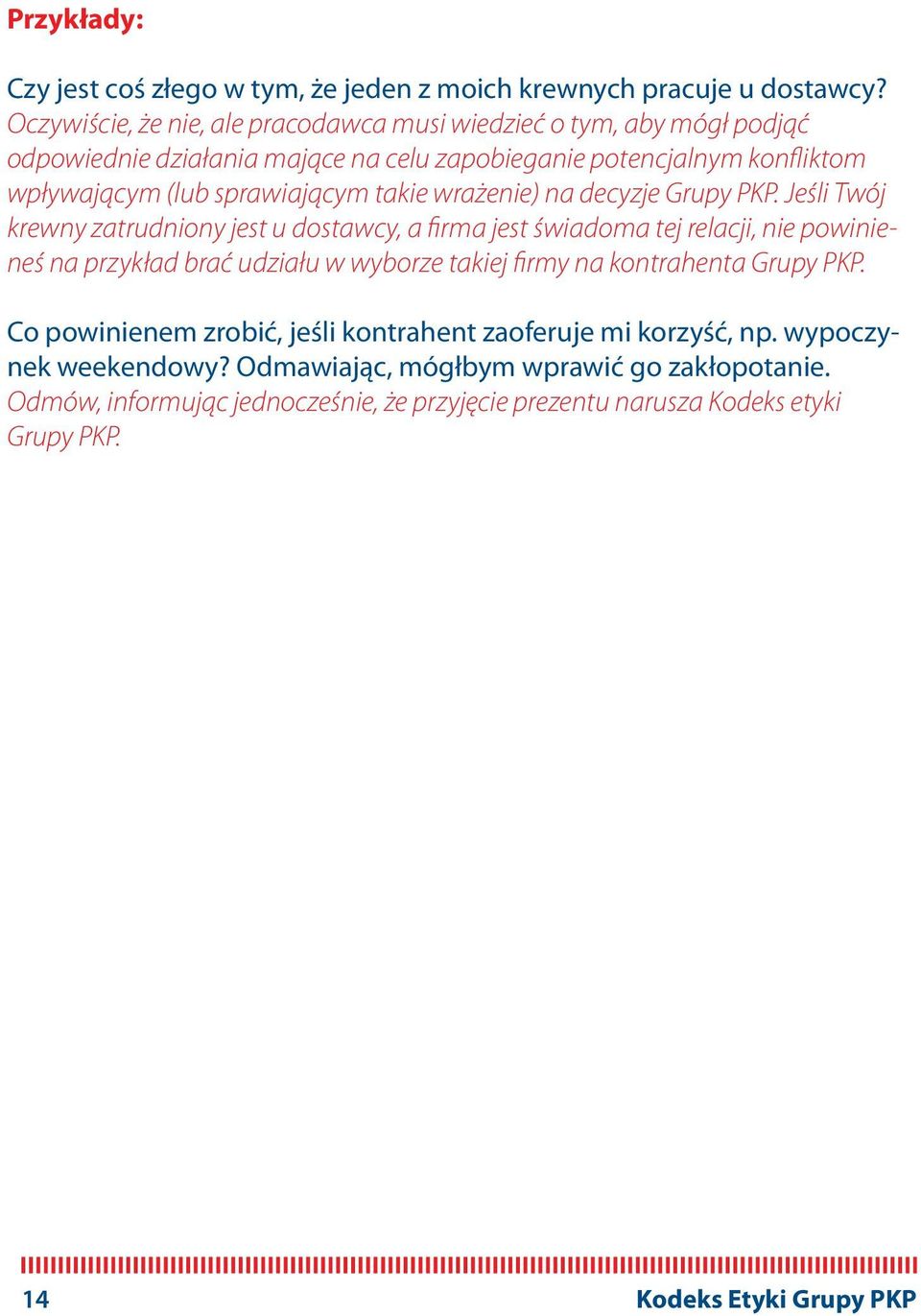 Przykłady:

Czy jest coś złego w tym, że jeden z moich krewnych pracuje u dostawcy? Oczywiście, że nie, ale pracodawca musi wiedzieć o tym, aby mógł podjąć odpowiednie działania mające na celu zapobieganie potencjalnym konfliktom wpływającym (lub sprawiającym takie wrażenie) na decyzje Grupy PKP. Jeśli Twój krewny zatrudniony jest u dostawcy, a firma jest świadoma tej relacji, nie powinieneś na przykład brać udziału w wyborze takiej firmy na kontrahenta Grupy PKP.

Co powinienem zrobić, jeśli kontrahent zaoferuje mi korzyść, np. wypoczynek weekendowy? Odmawiając, mógłbym wprawić go zakłopotanie. Odmów, informując jednocześnie, że przyjęcie prezentu narusza Kodeks etyki Grupy PKP.

14 Kodeks Etyki Grupy PKP